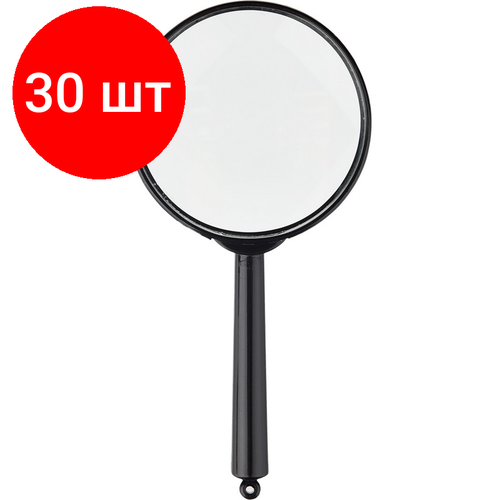 30 шт